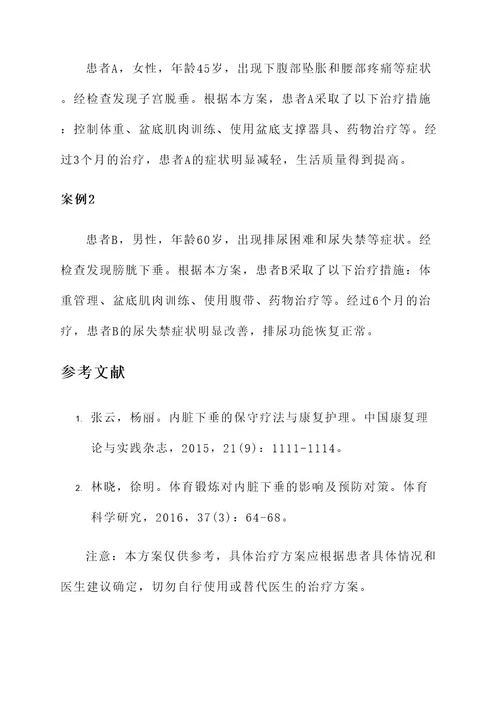 患者A，女性，年龄45岁，出现下腹部坠胀和腰部疼痛等症状。经检查发现子宫脱垂。根据本方案，患者A采取了以下治疗措施：控制体重、盆底肌肉训练、使用盆底支撑器具、药物治疗等。经过3个月的治疗，患者A的症状明显减轻，生活质量得到提高。

案例2

患者B，男性，年龄60岁，出现排尿困难和尿失禁等症状。经检查发现膀胱下垂。根据本方案，患者B采取了以下治疗措施：体重管理、盆底肌肉训练、使用腹带、药物治疗等。经过6个月的治疗，患者B的尿失禁症状明显改善，排尿功能恢复正常。

参考文献

1. 张云，杨丽。内脏下垂的保守疗法与康复护理。中国康复理论与实践杂志，2015，21(9)：1111-1114。

2. 林晓，徐明。体育锻炼对内脏下垂的影响及预防对策。体育科学研究，2016，37(3)：64-68。

注意：本方案仅供参考，具体治疗方案应根据患者具体情况和医生建议确定，切勿自行使用或替代医生的治疗方案。